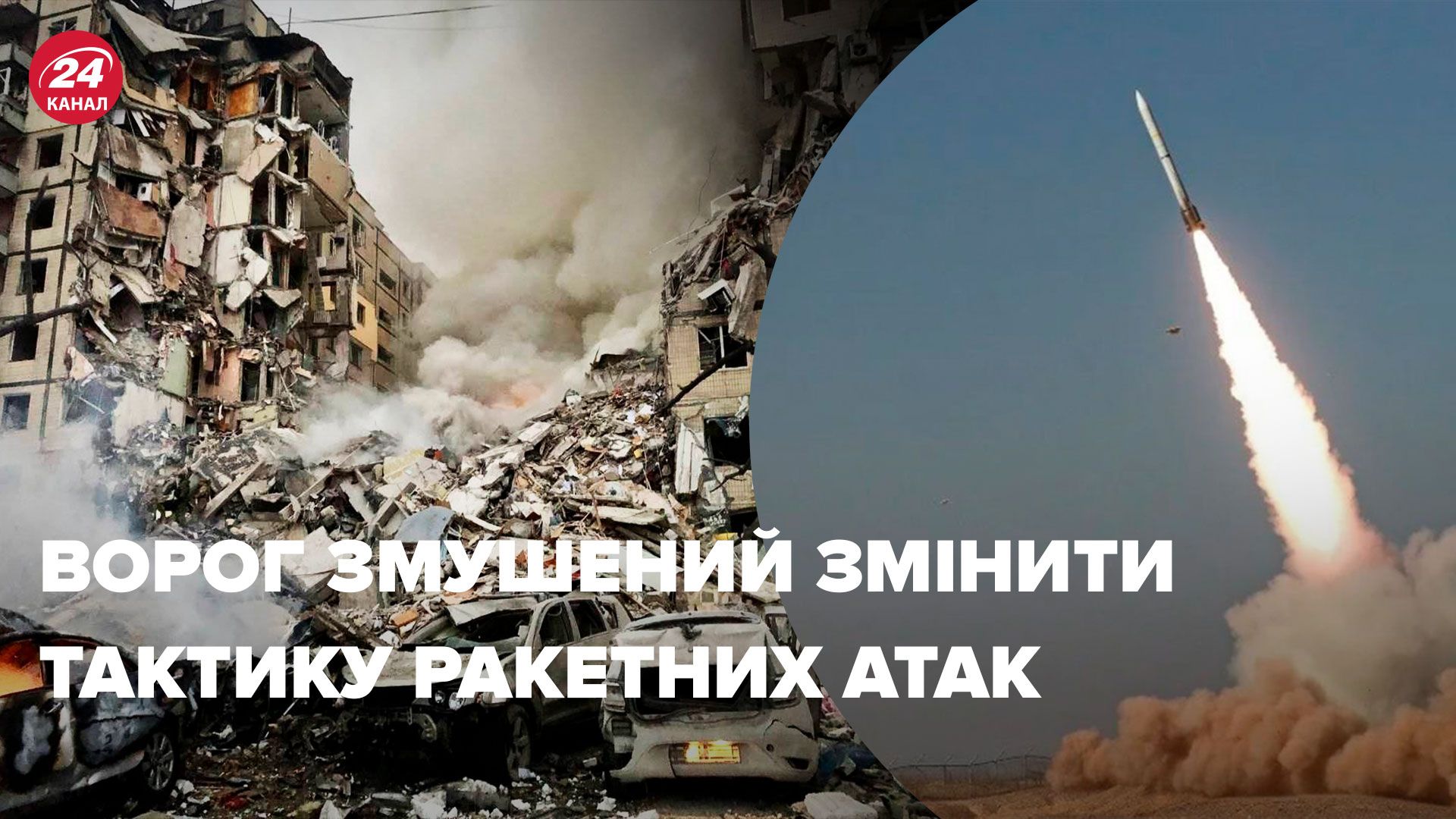 24 КАНАЛ

ВОРОГ ЗМУШЕНИЙ ЗМІНИТИ ТАКТИКУ РАКЕТНИХ АТАК